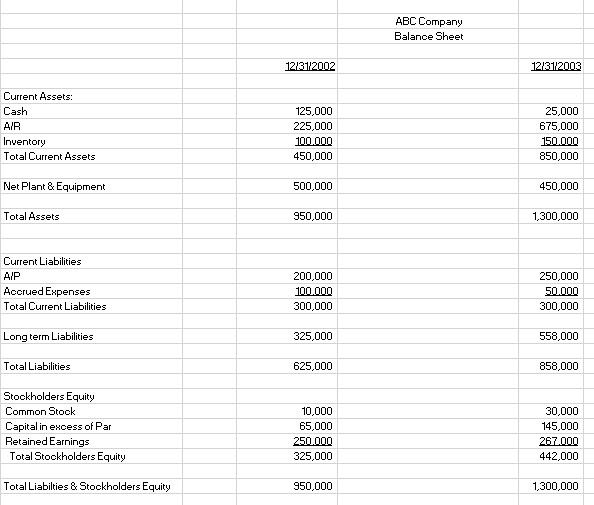 ABC Company
Balance Sheet

| | 12/31/2002 | 12/31/2003 |
|---|---|---|
| Current Assets: | | |
| Cash | 125,000 | 25,000 |
| A/R | 225,000 | 675,000 |
| Inventory | 100,000 | 150,000 |
| Total Current Assets | 450,000 | 850,000 |
| Net Plant & Equipment | 500,000 | 450,000 |
| Total Assets | 950,000 | 1,300,000 |
| Current Liabilities | | |
| A/P | 200,000 | 250,000 |
| Accrued Expenses | 100,000 | 50,000 |
| Total Current Liabilities | 300,000 | 300,000 |
| Long term Liabilities | 325,000 | 558,000 |
| Total Liabilities | 625,000 | 858,000 |
| Stockholders Equity | | |
| Common Stock | 10,000 | 30,000 |
| Capital in excess of Par | 65,000 | 145,000 |
| Retained Earnings | 250,000 | 267,000 |
| Total Stockholders Equity | 325,000 | 442,000 |
| Total Liabilties & Stockholders Equity | 950,000 | 1,300,000 |